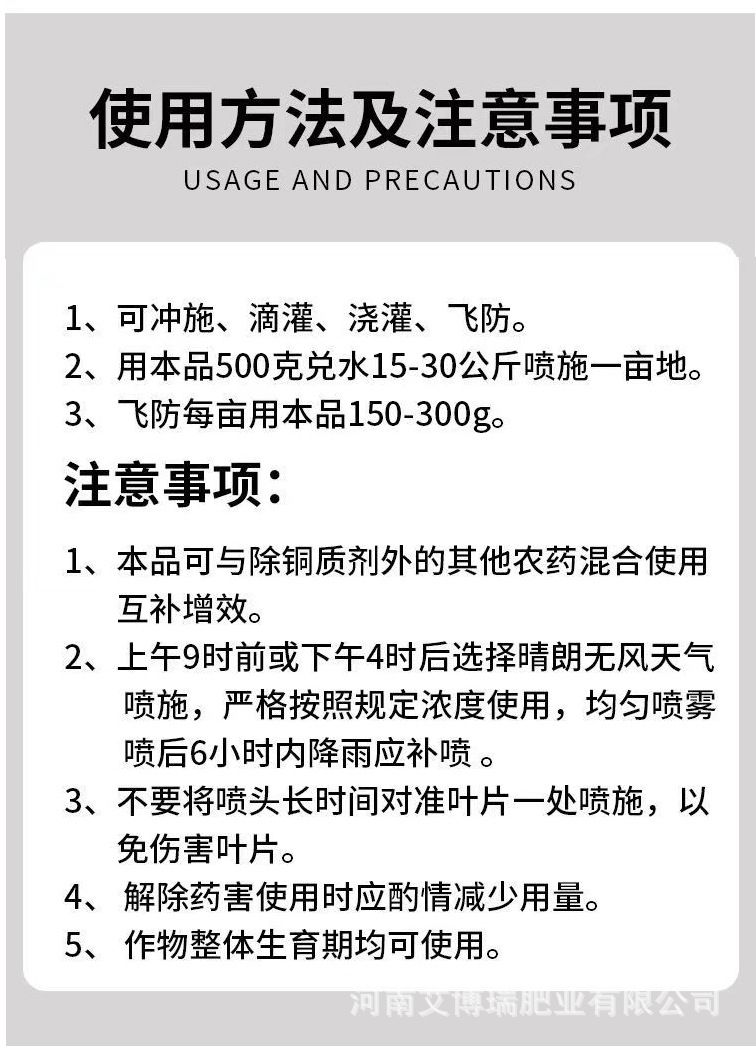 使用方法及注意事项

USAGE AND PRECAUTIONS

1、可冲施、滴灌、浇灌、飞防。
2、用本品500克兑水15-30公斤喷施一亩地。
3、飞防每亩用本品150-300g。

注意事项：

1、本品可与除铜质剂外的其他农药混合使用互补增效。
2、上午9时前或下午4时后选择晴朗无风天气喷施，严格按照规定浓度使用，均匀喷雾喷后6小时内降雨应补喷 。
3、不要将喷头长时间对准叶片一处喷施，以免伤害叶片。
4、 解除药害使用时应酌情减少用量。
5、 作物整体生育期均可使用。

河南艾博瑞肥业有限公司